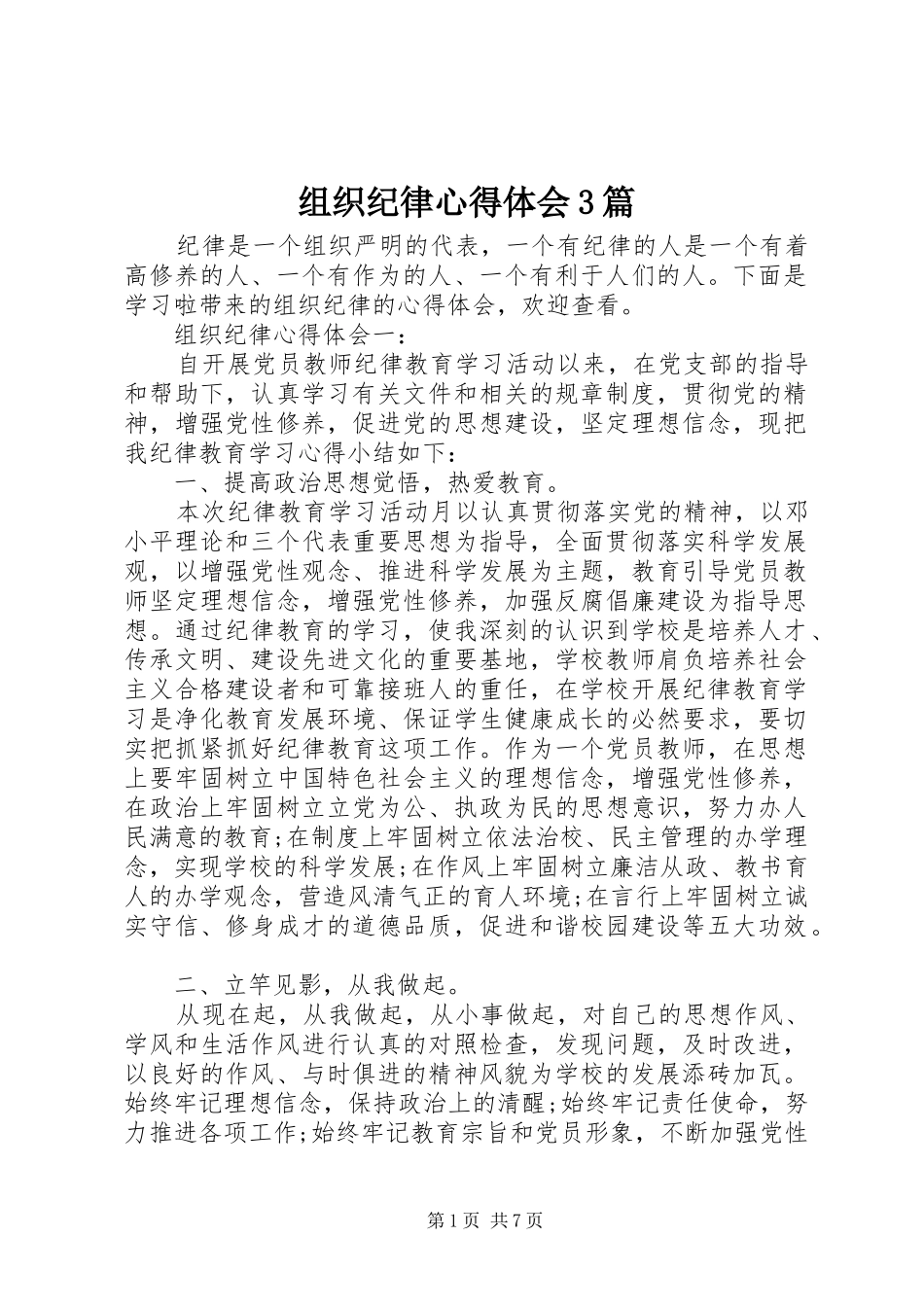 组织纪律心得体会3篇

纪律是一个组织严明的代表，一个有纪律的人是一个有着高修养的人、一个有作为的人、一个有利于人们的人。下面是学习啦带来的组织纪律的心得体会，欢迎查看。

组织纪律心得体会一：

自开展党员教师纪律教育学习活动以来，在党支部的指导和帮助下，认真学习有关文件和相关的规章制度，贯彻党的精神，增强党性修养，促进党的思想建设，坚定理想信念，现把我纪律教育学习心得小结如下：

一、提高政治思想觉悟，热爱教育。

本次纪律教育学习活动月以认真贯彻落实党的精神，以邓小平理论和三个代表重要思想为指导，全面贯彻落实科学发展观，以增强党性观念、推进科学发展为主题，教育引导党员教师坚定理想信念，增强党性修养，加强反腐倡廉建设为指导思想。通过纪律教育的学习，使我深刻的认识到学校是培养人才、传承文明、建设先进文化的重要基地，学校教师肩负培养社会主义合格建设者和可靠接班人的重任，在学校开展纪律教育学习是净化教育发展环境、保证学生健康成长的必然要求，要切实把抓紧抓好纪律教育这项工作。作为一个党员教师，在思想上要牢固树立中国特色社会主义的理想信念，增强党性修养，在政治上牢固树立立党为公、执政为民的思想意识，努力办人民满意的教育;在制度上牢固树立依法治校、民主管理的办学理念，实现学校的科学发展;在作风上牢固树立廉洁从政、教书育人的办学观念，营造风清气正的育人环境;在言行上牢固树立诚实守信、修身成才的道德品质，促进和谐校园建设等五大功效。

二、立竿见影，从我做起。

从现在起，从我做起，从小事做起，对自己的思想作风、学风和生活作风进行认真的对照检查，发现问题，及时改进，以良好的作风、与时俱进的精神风貌为学校的发展添砖加瓦。始终牢记理想信念，保持政治上的清醒;始终牢记责任使命，努力推进各项工作;始终牢记教育宗旨和党员形象，不断加强党性

第1页 共7页